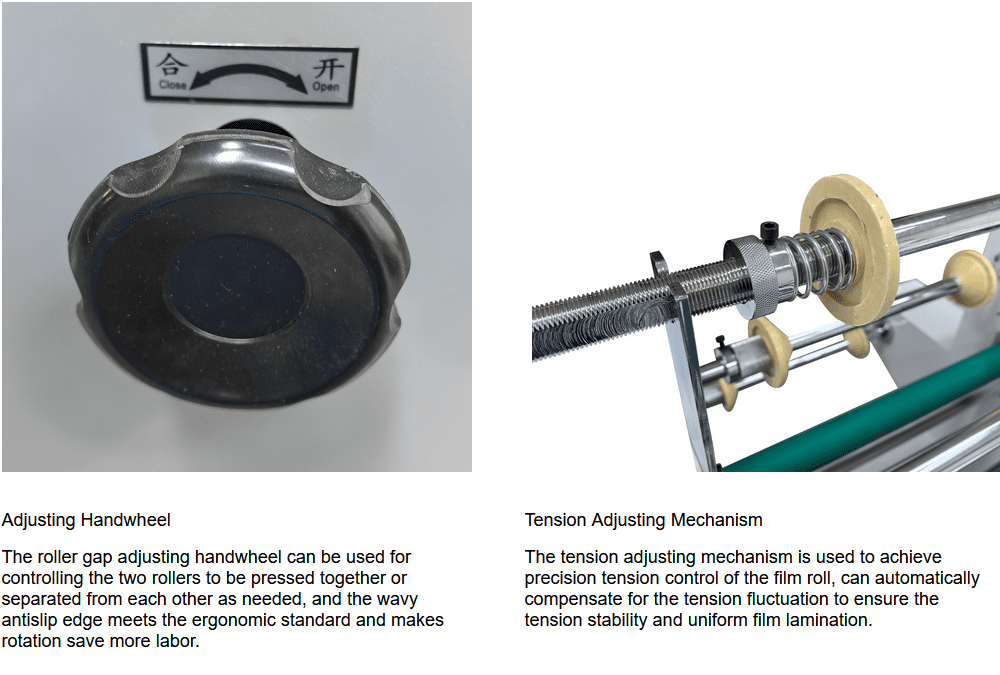 合
Close
开
Open

Adjusting Handwheel

The roller gap adjusting handwheel can be used for controlling the two rollers to be pressed together or separated from each other as needed, and the wavy antislip edge meets the ergonomic standard and makes rotation save more labor.

Tension Adjusting Mechanism

The tension adjusting mechanism is used to achieve precision tension control of the film roll, can automatically compensate for the tension fluctuation to ensure the tension stability and uniform film lamination.